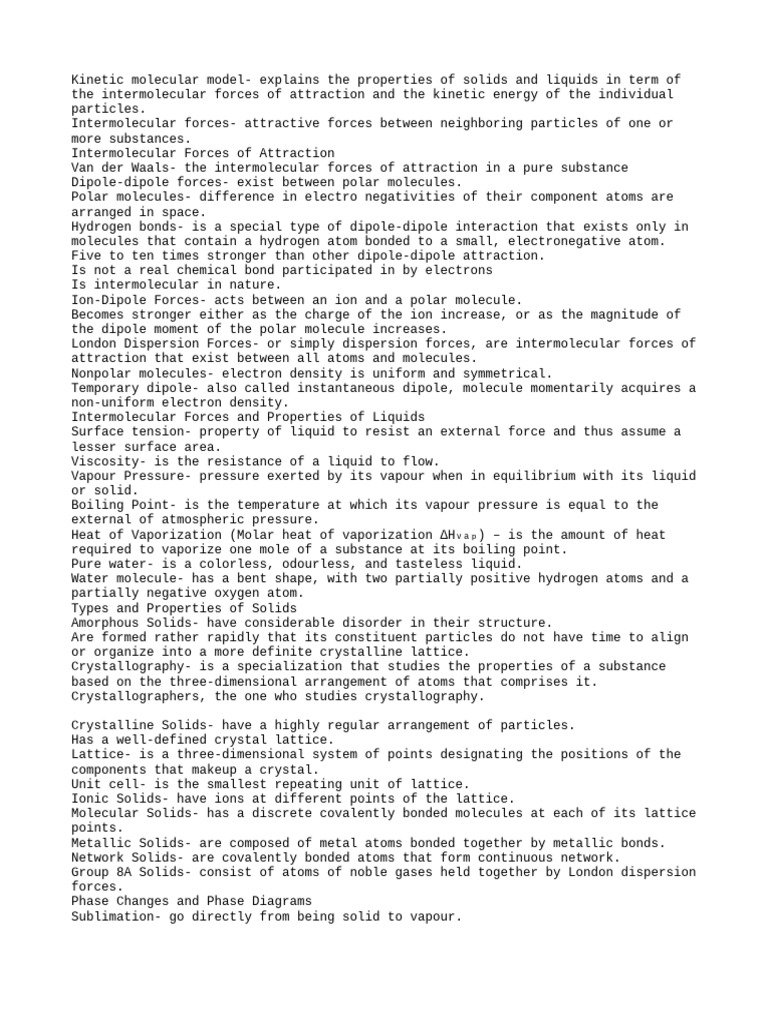 Kinetic molecular model- explains the properties of solids and liquids in term of the intermolecular forces of attraction and the kinetic energy of the individual particles.
Intermolecular forces- attractive forces between neighboring particles of one or more substances.
Intermolecular Forces of Attraction
Van der Waals- the intermolecular forces of attraction in a pure substance
Dipole-dipole forces- exist between polar molecules.
Polar molecules- difference in electro negativities of their component atoms are arranged in space.
Hydrogen bonds- is a special type of dipole-dipole interaction that exists only in molecules that contain a hydrogen atom bonded to a small, electronegative atom.
Five to ten times stronger than other dipole-dipole attraction.
Is not a real chemical bond participated in by electrons
Is intermolecular in nature.
Ion-Dipole Forces- acts between an ion and a polar molecule.
Becomes stronger either as the charge of the ion increase, or as the magnitude of the dipole moment of the polar molecule increases.
London Dispersion Forces- or simply dispersion forces, are intermolecular forces of attraction that exist between all atoms and molecules.
Nonpolar molecules- electron density is uniform and symmetrical.
Temporary dipole- also called instantaneous dipole, molecule momentarily acquires a non-uniform electron density.
Intermolecular Forces and Properties of Liquids
Surface tension- property of liquid to resist an external force and thus assume a lesser surface area.
Viscosity- is the resistance of a liquid to flow.
Vapour Pressure- pressure exerted by its vapour when in equilibrium with its liquid or solid.
Boiling Point- is the temperature at which its vapour pressure is equal to the external of atmospheric pressure.
Heat of Vaporization (Molar heat of vaporization $\Delta H_{vap}$) – is the amount of heat required to vaporize one mole of a substance at its boiling point.
Pure water- is a colorless, odourless, and tasteless liquid.
Water molecule- has a bent shape, with two partially positive hydrogen atoms and a partially negative oxygen atom.
Types and Properties of Solids
Amorphous Solids- have considerable disorder in their structure.
Are formed rather rapidly that its constituent particles do not have time to align or organize into a more definite crystalline lattice.
Crystallography- is a specialization that studies the properties of a substance based on the three-dimensional arrangement of atoms that comprises it.
Crystallographers, the one who studies crystallography.

Crystalline Solids- have a highly regular arrangement of particles.
Has a well-defined crystal lattice.
Lattice- is a three-dimensional system of points designating the positions of the components that makeup a crystal.
Unit cell- is the smallest repeating unit of lattice.
Ionic Solids- have ions at different points of the lattice.
Molecular Solids- has a discrete covalently bonded molecules at each of its lattice points.
Metallic Solids- are composed of metal atoms bonded together by metallic bonds.
Network Solids- are covalently bonded atoms that form continuous network.
Group 8A Solids- consist of atoms of noble gases held together by London dispersion forces.
Phase Changes and Phase Diagrams
Sublimation- go directly from being solid to vapour.